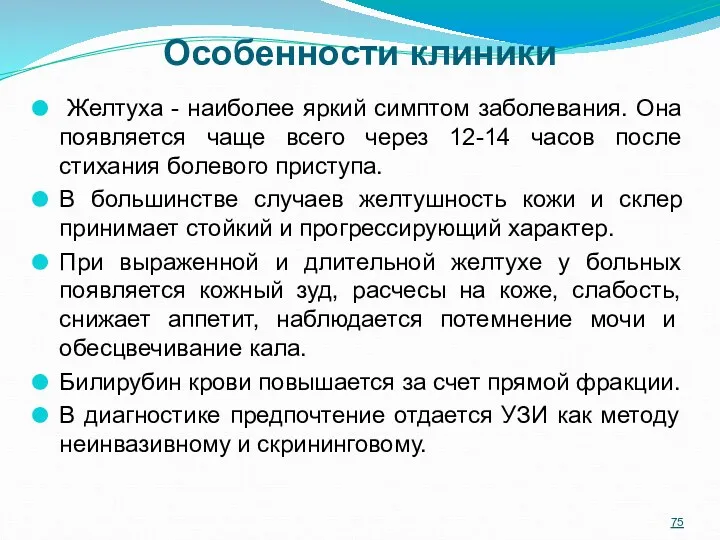 Особенности клиники

Желтуха - наиболее яркий симптом заболевания. Она появляется чаще всего через 12-14 часов после стихания болевого приступа.

В большинстве случаев желтушность кожи и склер принимает стойкий и прогрессирующий характер.

При выраженной и длительной желтухе у больных появляется кожный зуд, расчесы на коже, слабость, снижает аппетит, наблюдается потемнение мочи и обесцвечивание кала.

Билирубин крови повышается за счет прямой фракции.

В диагностике предпочтение отдается УЗИ как методу неинвазивному и скрининговому.

75